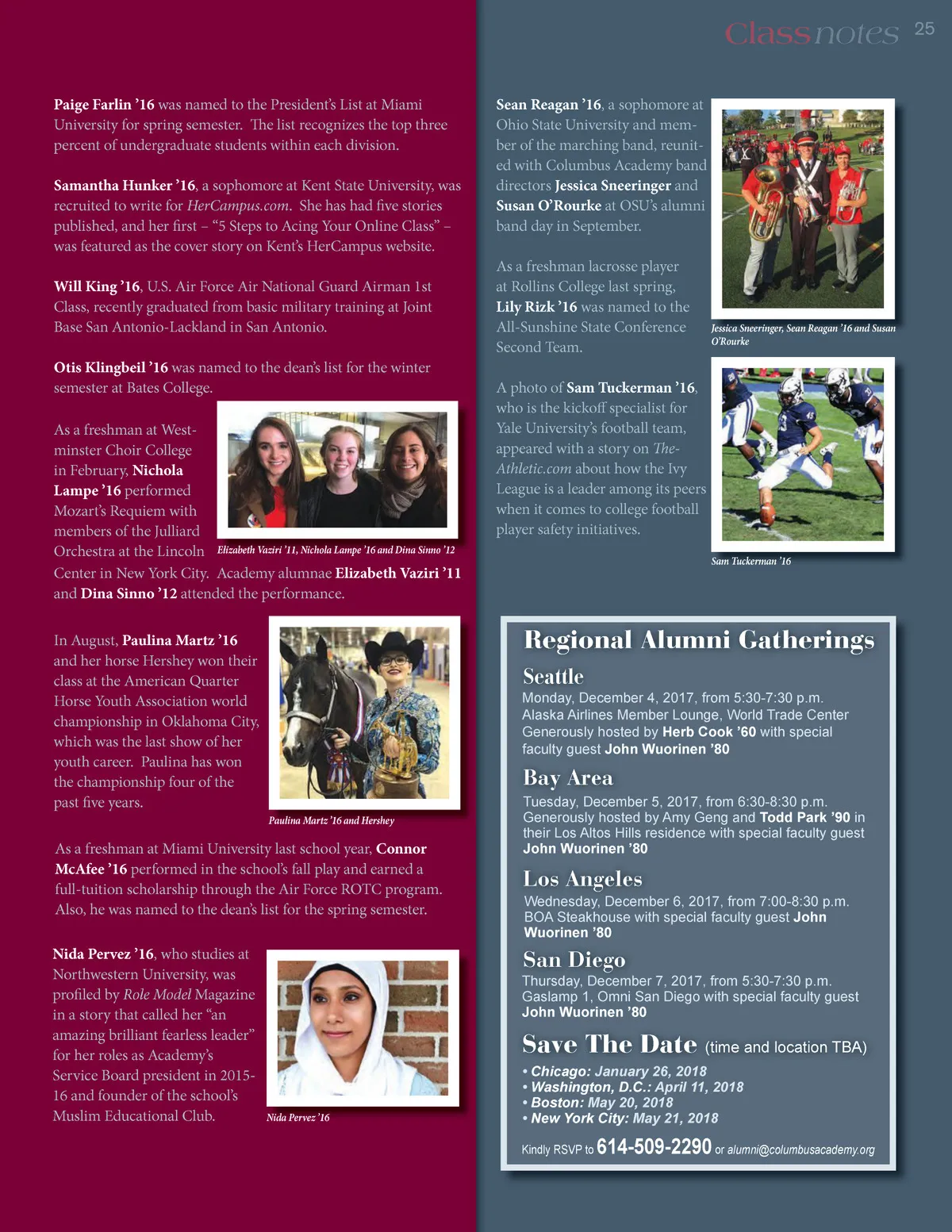 Classnotes 25

Paige Farlin '16 was named to the President's List at Miami University for spring semester. The list recognizes the top three percent of undergraduate students within each division.

Samantha Hunker '16, a sophomore at Kent State University, was recruited to write for HerCampus.com. She has had five stories published, and her first – "5 Steps to Acing Your Online Class" – was featured as the cover story on Kent's HerCampus website.

Will King '16, U.S. Air Force Air National Guard Airman 1st Class, recently graduated from basic military training at Joint Base San Antonio-Lackland in San Antonio.

Otis Klingbeil '16 was named to the dean's list for the winter semester at Bates College.

As a freshman at Westminster Choir College in February, Nichola Lampe '16 performed Mozart's Requiem with members of the Julliard Orchestra at the Lincoln Center in New York City. Academy alumnae Elizabeth Vaziri '11 and Dina Sinno '12 attended the performance.

Elizabeth Vaziri '11, Nichola Lampe '16 and Dina Sinno '12

In August, Paulina Martz '16 and her horse Hershey won their class at the American Quarter Horse Youth Association world championship in Oklahoma City, which was the last show of her youth career. Paulina has won the championship four of the past five years.

Paulina Martz '16 and Hershey

As a freshman at Miami University last school year, Connor McAfee '16 performed in the school's fall play and earned a full-tuition scholarship through the Air Force ROTC program. Also, he was named to the dean's list for the spring semester.

Nida Pervez '16, who studies at Northwestern University, was profiled by Role Model Magazine in a story that called her "an amazing brilliant fearless leader" for her roles as Academy's Service Board president in 2015-16 and founder of the school's Muslim Educational Club.

Nida Pervez '16

Sean Reagan '16, a sophomore at Ohio State University and member of the marching band, reunited with Columbus Academy band directors Jessica Sneeringer and Susan O'Rourke at OSU's alumni band day in September.

Jessica Sneeringer, Sean Reagan '16 and Susan O'Rourke

As a freshman lacrosse player at Rollins College last spring, Lily Rizk '16 was named to the All-Sunshine State Conference Second Team.

A photo of Sam Tuckerman '16, who is the kickoff specialist for Yale University's football team, appeared with a story on TheAthletic.com about how the Ivy League is a leader among its peers when it comes to college football player safety initiatives.

Sam Tuckerman '16

Regional Alumni Gatherings

Seattle
Monday, December 4, 2017, from 5:30-7:30 p.m.
Alaska Airlines Member Lounge, World Trade Center
Generously hosted by Herb Cook '60 with special faculty guest John Wuorinen '80

Bay Area
Tuesday, December 5, 2017, from 6:30-8:30 p.m.
Generously hosted by Amy Geng and Todd Park '90 in their Los Altos Hills residence with special faculty guest John Wuorinen '80

Los Angeles
Wednesday, December 6, 2017, from 7:00-8:30 p.m.
BOA Steakhouse with special faculty guest John Wuorinen '80

San Diego
Thursday, December 7, 2017, from 5:30-7:30 p.m.
Gaslamp 1, Omni San Diego with special faculty guest John Wuorinen '80

Save The Date (time and location TBA)
• Chicago: January 26, 2018
• Washington, D.C.: April 11, 2018
• Boston: May 20, 2018
• New York City: May 21, 2018

Kindly RSVP to 614-509-2290 or alumni@columbusacademy.org